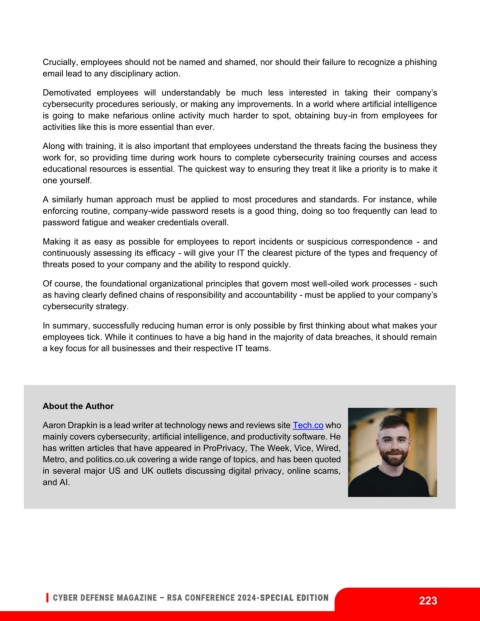 Crucially, employees should not be named and shamed, nor should their failure to recognize a phishing email lead to any disciplinary action.

Demotivated employees will understandably be much less interested in taking their company's cybersecurity procedures seriously, or making any improvements. In a world where artificial intelligence is going to make nefarious online activity much harder to spot, obtaining buy-in from employees for activities like this is more essential than ever.

Along with training, it is also important that employees understand the threats facing the business they work for, so providing time during work hours to complete cybersecurity training courses and access educational resources is essential. The quickest way to ensuring they treat it like a priority is to make it one yourself.

A similarly human approach must be applied to most procedures and standards. For instance, while enforcing routine, company-wide password resets is a good thing, doing so too frequently can lead to password fatigue and weaker credentials overall.

Making it as easy as possible for employees to report incidents or suspicious correspondence - and continuously assessing its efficacy - will give your IT the clearest picture of the types and frequency of threats posed to your company and the ability to respond quickly.

Of course, the foundational organizational principles that govern most well-oiled work processes - such as having clearly defined chains of responsibility and accountability - must be applied to your company's cybersecurity strategy.

In summary, successfully reducing human error is only possible by first thinking about what makes your employees tick. While it continues to have a big hand in the majority of data breaches, it should remain a key focus for all businesses and their respective IT teams.

About the Author

Aaron Drapkin is a lead writer at technology news and reviews site Tech.co who mainly covers cybersecurity, artificial intelligence, and productivity software. He has written articles that have appeared in ProPrivacy, The Week, Vice, Wired, Metro, and politics.co.uk covering a wide range of topics, and has been quoted in several major US and UK outlets discussing digital privacy, online scams, and AI.

CYBER DEFENSE MAGAZINE – RSA CONFERENCE 2024-SPECIAL EDITION

223